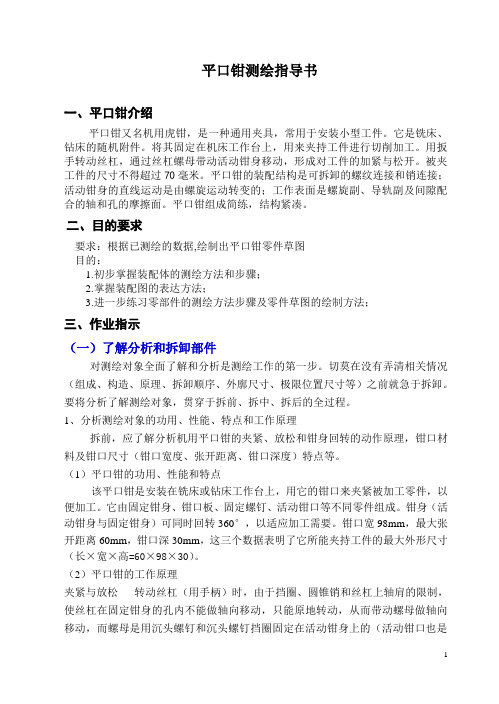 平口钳测绘指导书

一、平口钳介绍

平口钳又名机用虎钳，是一种通用夹具，常用于安装小型工件。它是铣床、钻床的随机附件。将其固定在机床工作台上，用来夹持工件进行切削加工。用扳手转动丝杠，通过丝杠螺母带动活动钳身移动，形成对工件的加紧与松开。被夹工件的尺寸不得超过 70 毫米。平口钳的装配结构是可拆卸的螺纹连接和销连接；活动钳身的直线运动是由螺旋运动转变的；工作表面是螺旋副、导轨副及间隙配合的轴和孔的摩擦面。平口钳组成简练，结构紧凑。

二、目的要求

要求：根据已测绘的数据,绘制出平口钳零件草图
目的：
1.初步掌握装配体的测绘方法和步骤；
2.掌握装配图的表达方法；
3.进一步练习零部件的测绘方法步骤及零件草图的绘制方法；

三、作业指示

（一）了解分析和拆卸部件

对测绘对象全面了解和分析是测绘工作的第一步。切莫在没有弄清相关情况（组成、构造、原理、拆卸顺序、外廓尺寸、极限位置尺寸等）之前就急于拆卸。要将分析了解测绘对象，贯穿于拆前、拆中、拆后的全过程。

1、分析测绘对象的功用、性能、特点和工作原理

拆前，应了解分析机用平口钳的夹紧、放松和钳身回转的动作原理，钳口材料及钳口尺寸（钳口宽度、张开距离、钳口深度）特点等。

（1）平口钳的功用、性能和特点

该平口钳是安装在铣床或钻床工作台上，用它的钳口来夹紧被加工零件，以便加工。它由固定钳身、钳口板、固定螺钉、活动钳口等不同零件组成。钳身（活动钳身与固定钳身）可同时回转 360°，以适应加工需要。钳口宽 98mm，最大张开距离 60mm，钳口深 30mm，这三个数据表明了它所能夹持工件的最大外形尺寸（长×宽×高=60×98×30）。

（2）平口钳的工作原理

夹紧与放松 转动丝杠（用手柄）时，由于挡圈、圆锥销和丝杠上轴肩的限制，使丝杠在固定钳身的孔内不能做轴向移动，只能原地转动，从而带动螺母做轴向移动，而螺母是用沉头螺钉和沉头螺钉挡圈固定在活动钳身上的（活动钳口也是

1